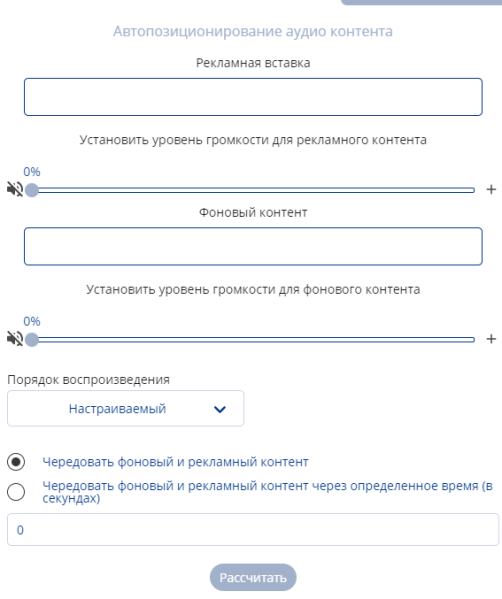 Автопозиционирование аудио контента

Рекламная вставка

Установить уровень громкости для рекламного контента

0%

+

Фоновый контент

Установить уровень громкости для фонового контента

0%

+

Порядок воспроизведения

Настраиваемый

Чередовать фоновый и рекламный контент

Чередовать фоновый и рекламный контент через определенное время (в секундах)

0

Рассчитать